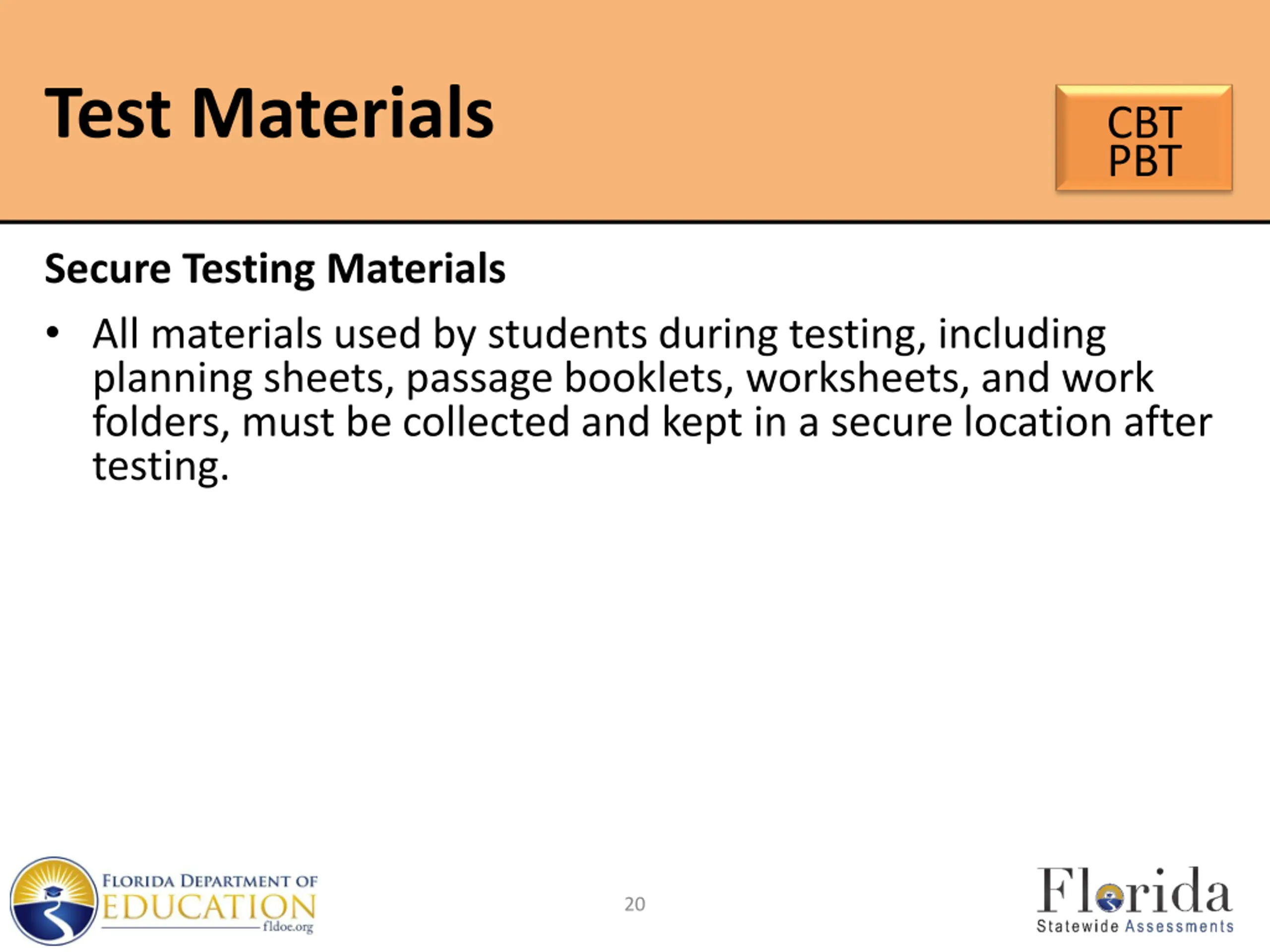 Test Materials

CBT
PBT

Secure Testing Materials

• All materials used by students during testing, including planning sheets, passage booklets, worksheets, and work folders, must be collected and kept in a secure location after testing.

FLORIDA DEPARTMENT OF EDUCATION fldoe.org

20

Florida Statewide Assessments